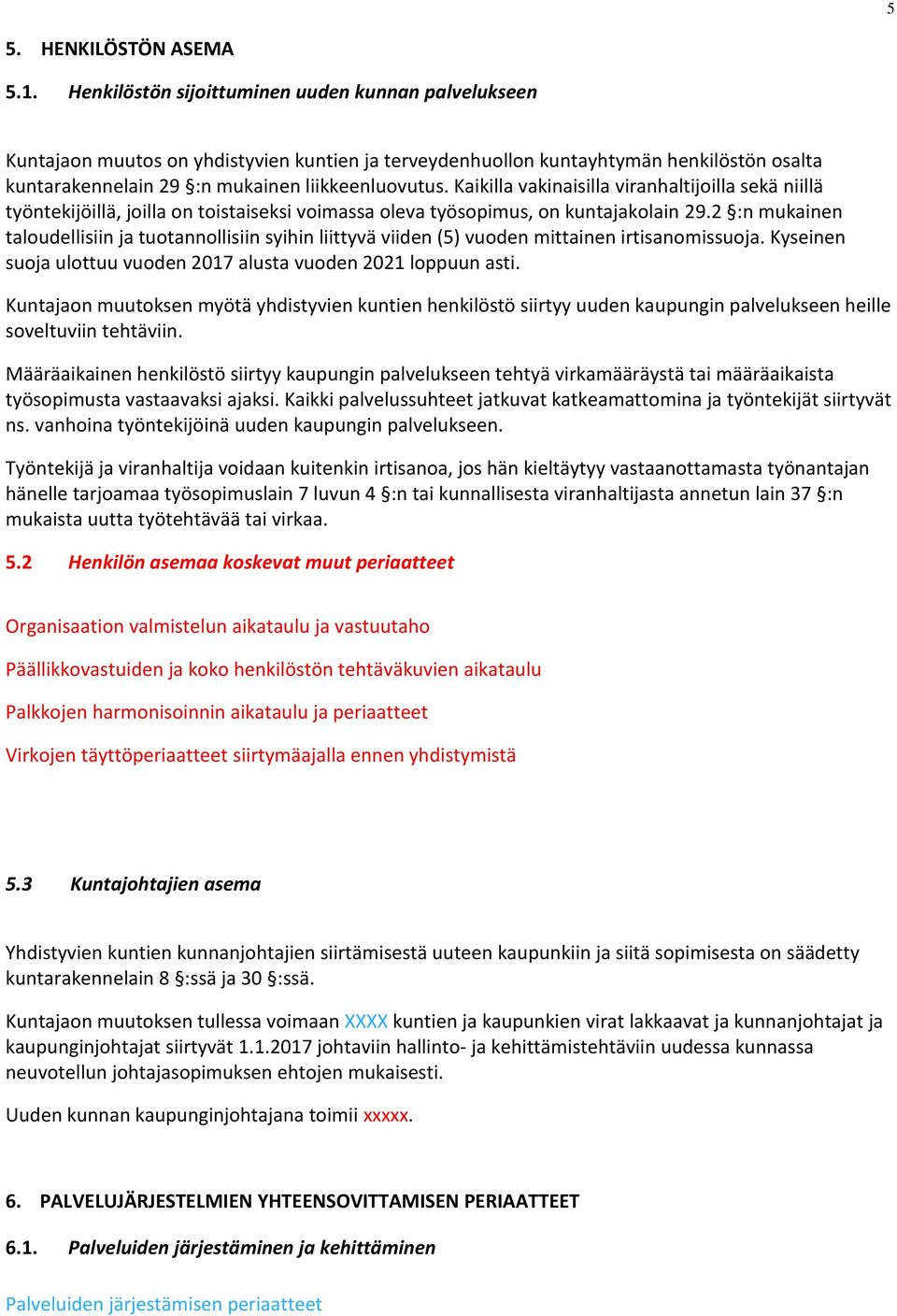 5

5. HENKILÖSTÖN ASEMA

5.1. Henkilöstön sijoittuminen uuden kunnan palvelukseen

Kuntajaon muutos on yhdistyvien kuntien ja terveydenhuollon kuntayhtymän henkilöstön osalta kuntarakennelain 29 §:n mukainen liikkeenluovutus. Kaikilla vakinaisilla viranhaltijoilla sekä niillä työntekijöillä, joilla on toistaiseksi voimassa oleva työsopimus, on kuntajakolain 29.2 §:n mukainen taloudellisiin ja tuotannollisiin syihin liittyvä viiden (5) vuoden mittainen irtisanomissuoja. Kyseinen suoja ulottuu vuoden 2017 alusta vuoden 2021 loppuun asti.

Kuntajaon muutoksen myötä yhdistyvien kuntien henkilöstö siirtyy uuden kaupungin palvelukseen heille soveltuviin tehtäviin.

Määräaikainen henkilöstö siirtyy kaupungin palvelukseen tehtyä virkamääräystä tai määräaikaista työsopimusta vastaavaksi ajaksi. Kaikki palvelussuhteet jatkuvat katkeamattomina ja työntekijät siirtyvät ns. vanhoina työntekijöinä uuden kaupungin palvelukseen.

Työntekijä ja viranhaltija voidaan kuitenkin irtisanoa, jos hän kieltäytyy vastaanottamasta työnantajan hänelle tarjoamaa työsopimuslain 7 luvun 4 §:n tai kunnallisesta viranhaltijasta annetun lain 37 §:n mukaista uutta työtehtävää tai virkaa.

5.2 Henkilön asemaa koskevat muut periaatteet

Organisaation valmistelun aikataulu ja vastuutaho

Päällikkovastuiden ja koko henkilöstön tehtäväkuvien aikataulu

Palkkojen harmonisoinnin aikataulu ja periaatteet

Virkojen täyttöperiaatteet siirtymäajalla ennen yhdistymistä

5.3 Kuntajohtajien asema

Yhdistyvien kuntien kunnanjohtajien siirtämisestä uuteen kaupunkiin ja siitä sopimisesta on säädetty kuntarakennelain 8 §:ssä ja 30 §:ssä.

Kuntajaon muutoksen tullessa voimaan XXXX kuntien ja kaupunkien virat lakkaavat ja kunnanjohtajat ja kaupunginjohtajat siirtyvät 1.1.2017 johtaviin hallinto- ja kehittämistehtäviin uudessa kunnassa neuvotellun johtajasopimuksen ehtojen mukaisesti.

Uuden kunnan kaupunginjohtajana toimii xxxxx.

6. PALVELUJÄRJESTELMIEN YHTEENSOVITTAMISEN PERIAATTEET

6.1. Palveluiden järjestäminen ja kehittäminen

Palveluiden järjestämisen periaatteet